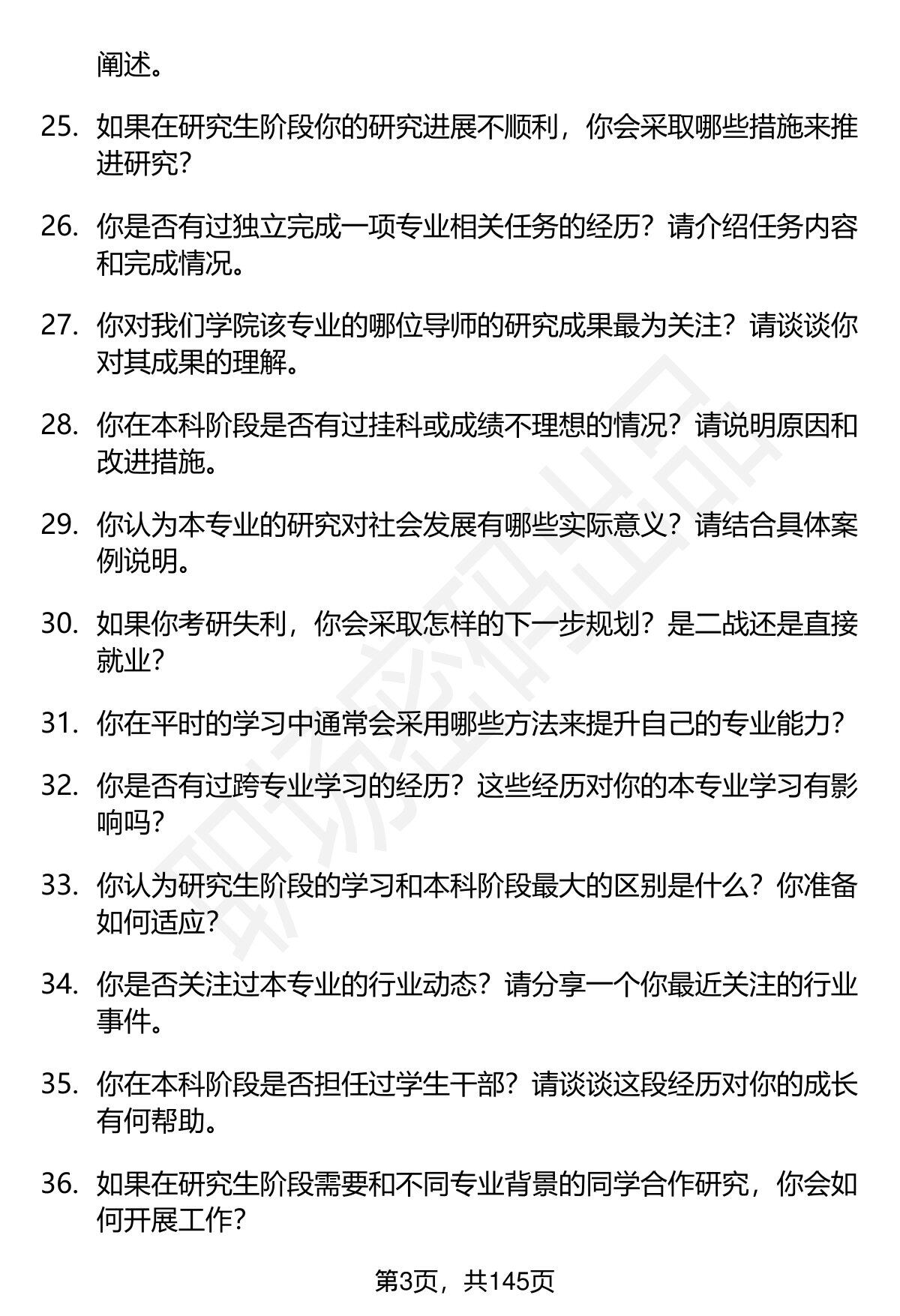 阐述。

25. 如果在研究生阶段你的研究进展不顺利，你会采取哪些措施来推进研究？

26. 你是否有过独立完成一项专业相关任务的经历？请介绍任务内容和完成情况。

27. 你对我们学院该专业的哪位导师的研究成果最为关注？请谈谈你对其成果的理解。

28. 你在本科阶段是否有过挂科或成绩不理想的情况？请说明原因和改进措施。

29. 你认为本专业的研究对社会发展有哪些实际意义？请结合具体案例说明。

30. 如果你考研失利，你会采取怎样的下一步规划？是二战还是直接就业？

31. 你在平时的学习中通常会采用哪些方法来提升自己的专业能力？

32. 你是否有过跨专业学习的经历？这些经历对你的本专业学习有影响吗？

33. 你认为研究生阶段的学习和本科阶段最大的区别是什么？你准备如何适应？

34. 你是否关注过本专业的行业动态？请分享一个你最近关注的行业事件。

35. 你在本科阶段是否担任过学生干部？请谈谈这段经历对你的成长有何帮助。

36. 如果在研究生阶段需要和不同专业背景的同学合作研究，你会如何开展工作？

第3页，共145页

职场密码出品